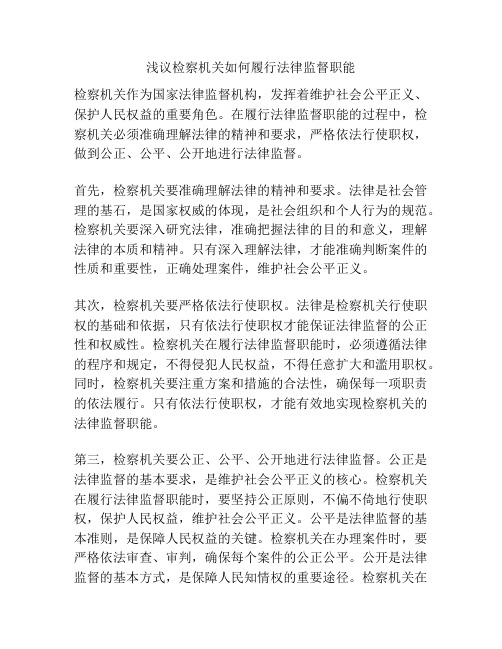 浅议检察机关如何履行法律监督职能

检察机关作为国家法律监督机构，发挥着维护社会公平正义、保护人民权益的重要角色。在履行法律监督职能的过程中，检察机关必须准确理解法律的精神和要求，严格依法行使职权，做到公正、公平、公开地进行法律监督。

首先，检察机关要准确理解法律的精神和要求。法律是社会管理的基石，是国家权威的体现，是社会组织和个人行为的规范。检察机关要深入研究法律，准确把握法律的目的和意义，理解法律的本质和精神。只有深入理解法律，才能准确判断案件的性质和重要性，正确处理案件，维护社会公平正义。

其次，检察机关要严格依法行使职权。法律是检察机关行使职权的基础和依据，只有依法行使职权才能保证法律监督的公正性和权威性。检察机关在履行法律监督职能时，必须遵循法律的程序和规定，不得侵犯人民权益，不得任意扩大和滥用职权。同时，检察机关要注重方案和措施的合法性，确保每一项职责的依法履行。只有依法行使职权，才能有效地实现检察机关的法律监督职能。

第三，检察机关要公正、公平、公开地进行法律监督。公正是法律监督的基本要求，是维护社会公平正义的核心。检察机关在履行法律监督职能时，要坚持公正原则，不偏不倚地行使职权，保护人民权益，维护社会公平正义。公平是法律监督的基本准则，是保障人民权益的关键。检察机关在办理案件时，要严格依法审查、审判，确保每个案件的公正公平。公开是法律监督的基本方式，是保障人民知情权的重要途径。检察机关在